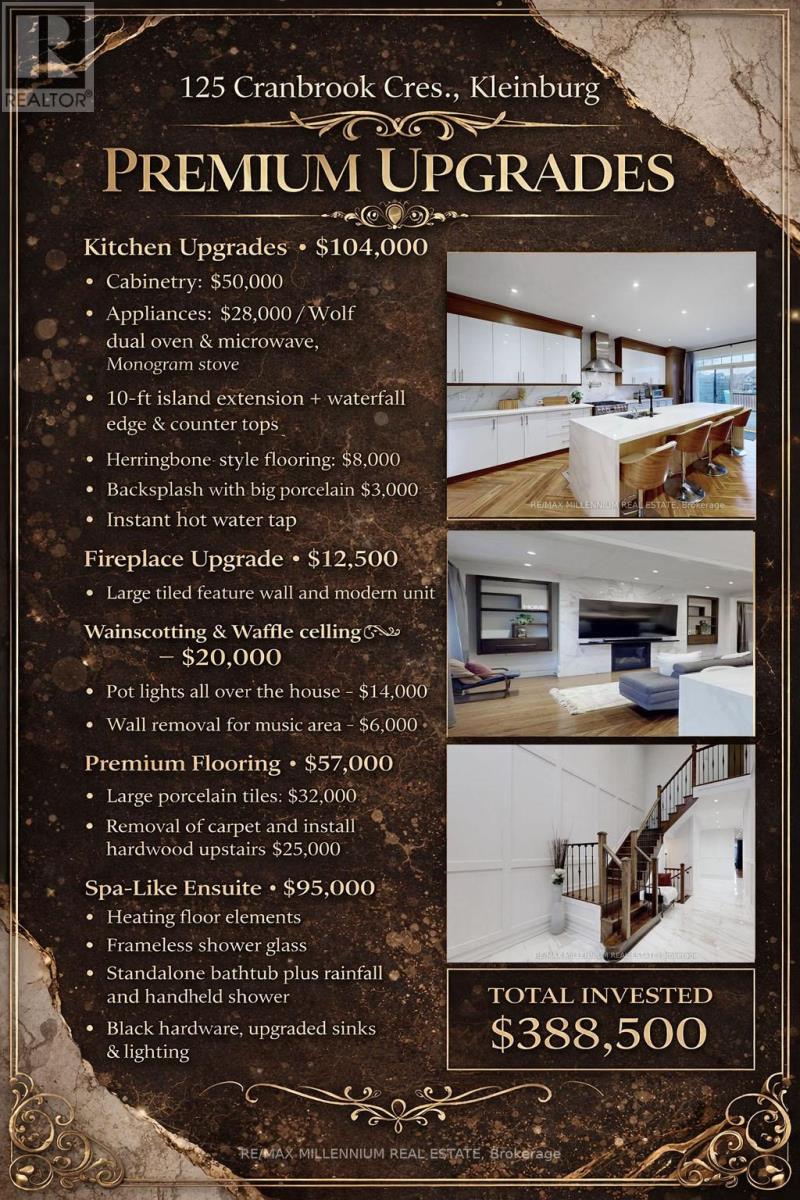 REALTOR®

125 Cranbrook Cres., Kleinburg

PREMIUM UPGRADES

Kitchen Upgrades • $104,000

• Cabinetry: $50,000
• Appliances: $28,000 / Wolf dual oven & microwave, Monogram stove
• 10-ft island extension + waterfall edge & counter tops
• Herringbone style flooring: $8,000
• Backsplash with big porcelain $3,000
• Instant hot water tap

RE/MAX MILLENNIUM REAL ESTATE, Brokerage

Fireplace Upgrade • $12,500

• Large tiled feature wall and modern unit

Wainscotting & Waffle celling – $20,000

• Pot lights all over the house - $14,000
• Wall removal for music area - $6,000

Premium Flooring • $57,000

• Large porcelain tiles: $32,000
• Removal of carpet and install hardwood upstairs $25,000

Spa-Like Ensuite • $95,000

• Heating floor elements
• Frameless shower glass
• Standalone bathtub plus rainfall and handheld shower
• Black hardware, upgraded sinks & lighting

RE/MAX MILLENNIUM REAL ESTATE, Brokerage

TOTAL INVESTED
$388,500

RE/MAX MILLENNIUM REAL ESTATE, Brokerage